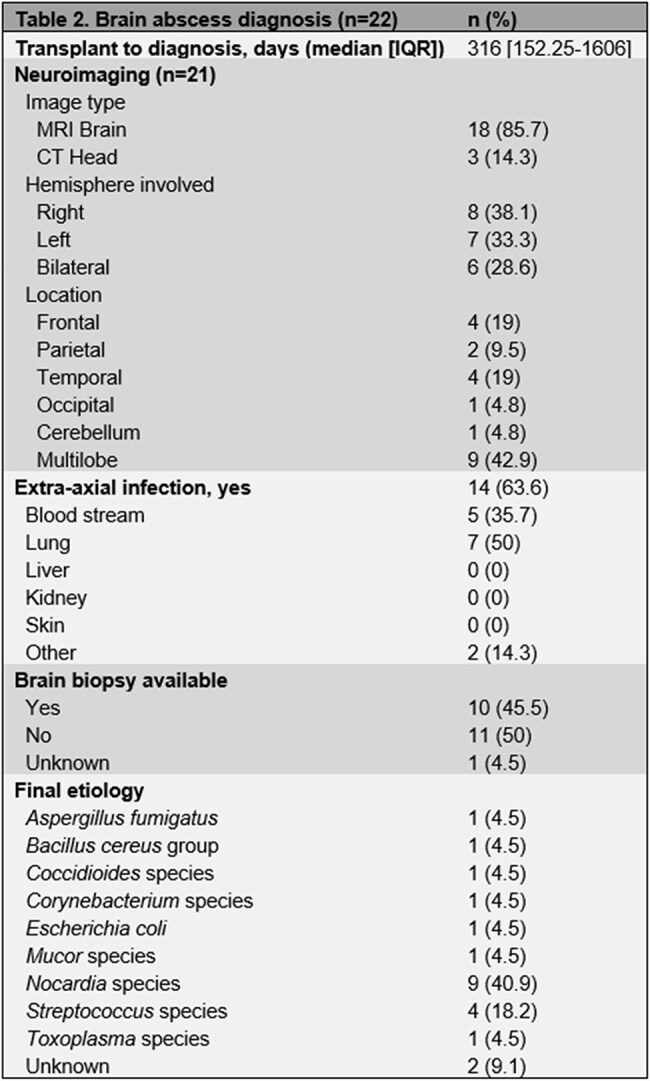 | Table 2. Brain abscess diagnosis (n=22) | n (%) |
|---|---|
| Transplant to diagnosis, days (median [IQR]) | 316 [152.25-1606] |
| Neuroimaging (n=21) | |
| Image type | |
| MRI Brain | 18 (85.7) |
| CT Head | 3 (14.3) |
| Hemisphere involved | |
| Right | 8 (38.1) |
| Left | 7 (33.3) |
| Bilateral | 6 (28.6) |
| Location | |
| Frontal | 4 (19) |
| Parietal | 2 (9.5) |
| Temporal | 4 (19) |
| Occipital | 1 (4.8) |
| Cerebellum | 1 (4.8) |
| Multilobe | 9 (42.9) |
| Extra-axial infection, yes | 14 (63.6) |
| Blood stream | 5 (35.7) |
| Lung | 7 (50) |
| Liver | 0 (0) |
| Kidney | 0 (0) |
| Skin | 0 (0) |
| Other | 2 (14.3) |
| Brain biopsy available | |
| Yes | 10 (45.5) |
| No | 11 (50) |
| Unknown | 1 (4.5) |
| Final etiology | |
| Aspergillus fumigatus | 1 (4.5) |
| Bacillus cereus group | 1 (4.5) |
| Coccidioides species | 1 (4.5) |
| Corynebacterium species | 1 (4.5) |
| Escherichia coli | 1 (4.5) |
| Mucor species | 1 (4.5) |
| Nocardia species | 9 (40.9) |
| Streptococcus species | 4 (18.2) |
| Toxoplasma species | 1 (4.5) |
| Unknown | 2 (9.1) |